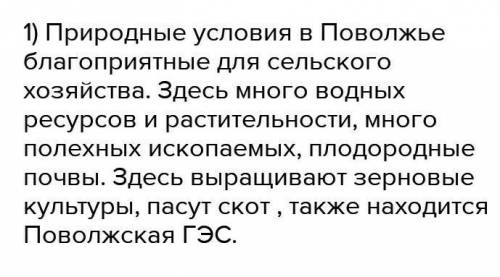 1) Природные условия в Поволжье благоприятные для сельского хозяйства. Здесь много водных ресурсов и растительности, много полехных ископаемых, плодородные почвы. Здесь выращивают зерновые культуры, пасут скот , также находится Поволжская ГЭС.